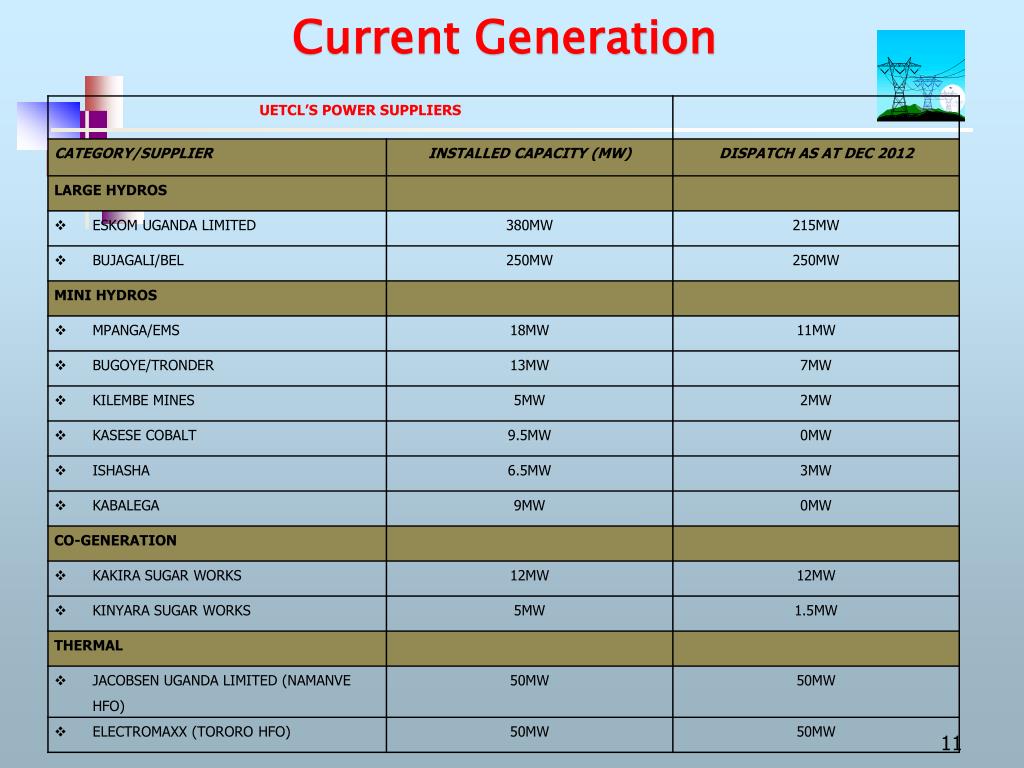 Current Generation

| UETCL'S POWER SUPPLIERS | | |
|---|---|---|
| CATEGORY/SUPPLIER | INSTALLED CAPACITY (MW) | DISPATCH AS AT DEC 2012 |
| LARGE HYDROS | | |
| ❖ ESKOM UGANDA LIMITED | 380MW | 215MW |
| ❖ BUJAGALI/BEL | 250MW | 250MW |
| MINI HYDROS | | |
| ❖ MPANGA/EMS | 18MW | 11MW |
| ❖ BUGOYE/TRONDER | 13MW | 7MW |
| ❖ KILEMBE MINES | 5MW | 2MW |
| ❖ KASESE COBALT | 9.5MW | 0MW |
| ❖ ISHASHA | 6.5MW | 3MW |
| ❖ KABALEGA | 9MW | 0MW |
| CO-GENERATION | | |
| ❖ KAKIRA SUGAR WORKS | 12MW | 12MW |
| ❖ KINYARA SUGAR WORKS | 5MW | 1.5MW |
| THERMAL | | |
| ❖ JACOBSEN UGANDA LIMITED (NAMANVE HFO) | 50MW | 50MW |
| ❖ ELECTROMAXX (TORORO HFO) | 50MW | 50MW |

11